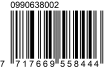 0990638002

7 717669 558444